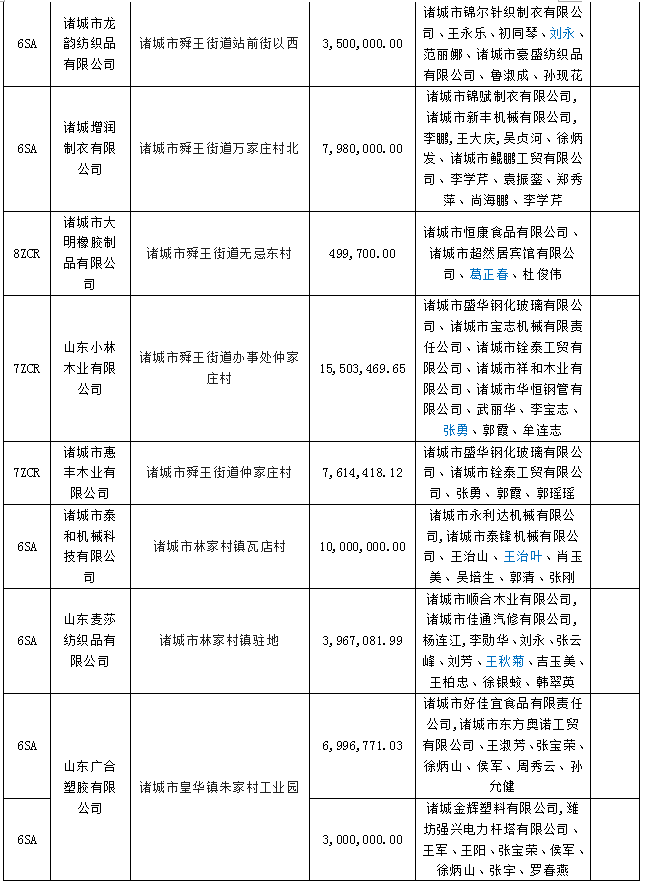 | 6SA | 诸城市龙韵纺织品有限公司 | 诸城市舜王街道站前街以西 | 3,500,000.00 | 诸城市锦尔针织制衣有限公司、王永乐、初同琴、刘永、范丽娜、诸城市豪盛纺织品有限公司、鲁淑成、孙现花 |
|---|---|---|---|---|
| 6SA | 诸城增润制衣有限公司 | 诸城市舜王街道万家庄村北 | 7,980,000.00 | 诸城市锦赋制衣有限公司，诸城市新丰机械有限公司，李鹏，王大庆，吴贞河、徐炳发、诸城市鲲鹏工贸有限公司、李学芹、袁振銮、郑秀萍、尚海鹏、李学芹 |
| 8ZCR | 诸城市大明橡胶制品有限公司 | 诸城市舜王街道无忌东村 | 499,700.00 | 诸城市恒康食品有限公司、诸城市超然居宾馆有限公司、葛正春、杜俊伟 |
| 7ZCR | 山东小林木业有限公司 | 诸城市舜王街道办事处仲家庄村 | 15,503,469.65 | 诸城市盛华钢化玻璃有限公司、诸城市宝志机械有限责任公司、诸城市铨泰工贸有限公司、诸城市祥和木业有限公司、诸城市华恒钢管有限公司、武丽华、李宝志、张勇、郭霞、牟连志 |
| 7ZCR | 诸城市惠丰木业有限公司 | 诸城市舜王街道仲家庄村 | 7,614,418.12 | 诸城市盛华钢化玻璃有限公司、诸城市铨泰工贸有限公司、张勇、郭霞、郭瑶瑶 |
| 6SA | 诸城市泰和机械科技有限公司 | 诸城市林家村镇瓦店村 | 10,000,000.00 | 诸城市永利达机械有限公司，诸城市泰锋机械有限公司、王治山、王治叶、肖玉美、吴培生、郭清、张刚 |
| 6SA | 山东麦莎纺织品有限公司 | 诸城市林家村镇驻地 | 3,967,081.99 | 诸城市顺合木业有限公司，诸城市佳通汽修有限公司，杨连江，李勋华、刘永、张云峰、刘芳、王秋菊、吉玉美、王柏忠、徐银蛟、韩翠英 |
| 6SA | 山东广合塑胶有限公司 | 诸城市皇华镇朱家村工业园 | 6,996,771.03 | 诸城市好佳宜食品有限责任公司，诸城市东方奥诺工贸有限公司、王淑芳、张宝荣、徐炳山、侯军、周秀云、孙允健 |
| 6SA | | | 3,000,000.00 | 诸城金辉塑料有限公司，潍坊强兴电力杆塔有限公司、王军、王阳、张宝荣、侯军、徐炳山、张宇、罗春燕 |